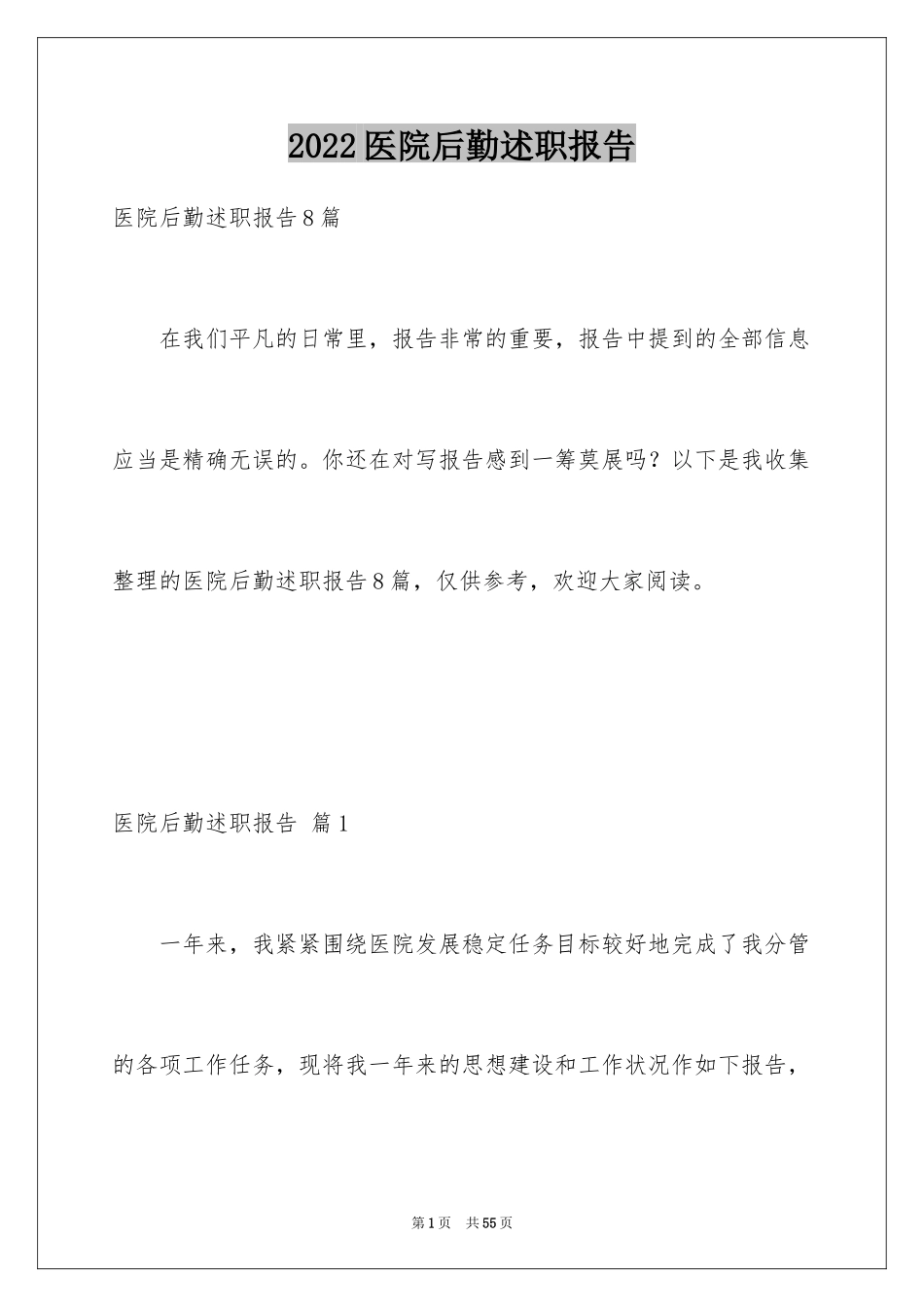 2022医院后勤述职报告

医院后勤述职报告8篇

在我们平凡的日常里，报告非常的重要，报告中提到的全部信息应当是精确无误的。你还在对写报告感到一筹莫展吗？以下是我收集整理的医院后勤述职报告8篇，仅供参考，欢迎大家阅读。

医院后勤述职报告 篇1

一年来，我紧紧围绕医院发展稳定任务目标较好地完成了我分管的各项工作任务，现将我一年来的思想建设和工作状况作如下报告，

第1页 共55页